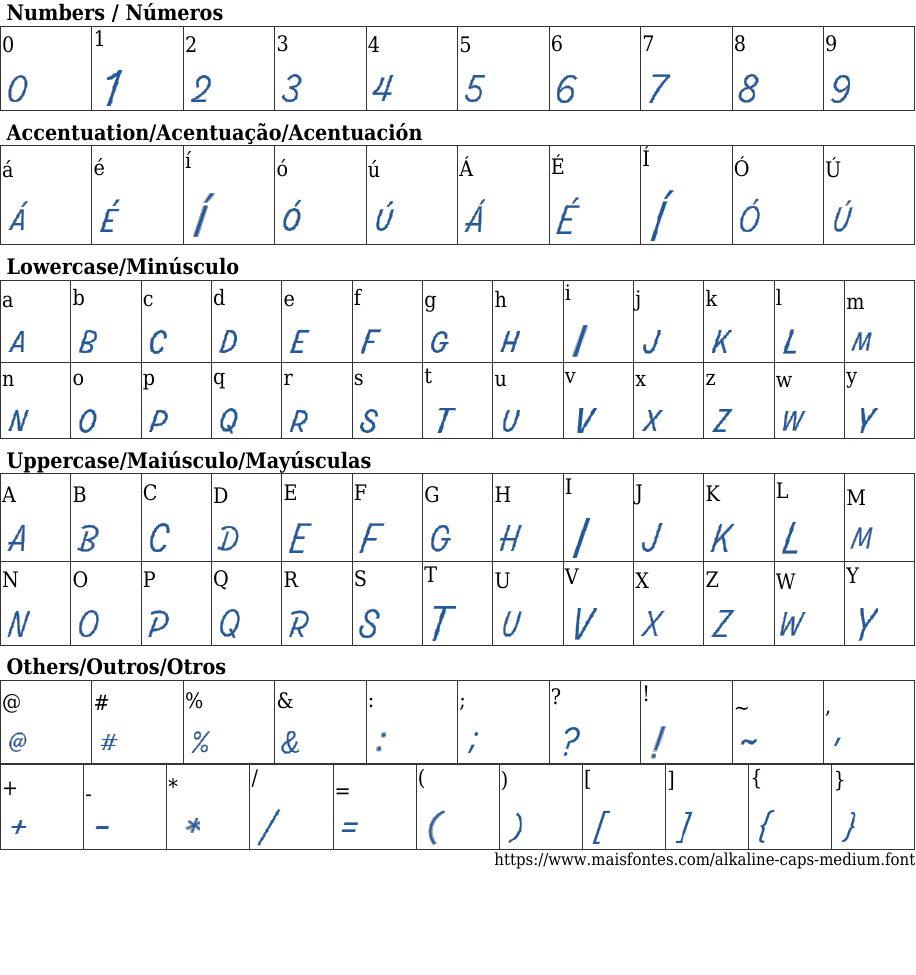 Numbers / Números

| 0 | 1 | 2 | 3 | 4 | 5 | 6 | 7 | 8 | 9 |
|---|---|---|---|---|---|---|---|---|---|
| 0 | 1 | 2 | 3 | 4 | 5 | 6 | 7 | 8 | 9 |

Accentuation/Acentuação/Acentuación

| á | é | í | ó | ú | Á | É | Í | Ó | Ú |
|---|---|---|---|---|---|---|---|---|---|
| Á | É | Í | Ó | Ú | Á | É | Í | Ó | Ú |

Lowercase/Minúsculo

| a | b | c | d | e | f | g | h | i | j | k | l | m |
|---|---|---|---|---|---|---|---|---|---|---|---|---|
| A | B | C | D | E | F | G | H | I | J | K | L | M |
| n | o | p | q | r | s | t | u | v | x | z | w | y |
| N | O | P | Q | R | S | T | U | V | X | Z | W | Y |

Uppercase/Maiúsculo/Mayúsculas

| A | B | C | D | E | F | G | H | I | J | K | L | M |
|---|---|---|---|---|---|---|---|---|---|---|---|---|
| A | B | C | D | E | F | G | H | I | J | K | L | M |
| N | O | P | Q | R | S | T | U | V | X | Z | W | Y |
| N | O | P | Q | R | S | T | U | V | X | Z | W | Y |

Others/Outros/Otros

| @ | # | % | & | : | ; | ? | ! | ~ | , |
|---|---|---|---|---|---|---|---|---|---|
| @ | # | % | & | : | ; | ? | ! | ~ | , |

| + | - | * | / | = | ( | ) | [ | ] | { | } |
|---|---|---|---|---|---|---|---|---|---|---|
| + | - | * | / | = | ( | ) | [ | ] | { | } |

https://www.maisfontes.com/alkaline-caps-medium.font